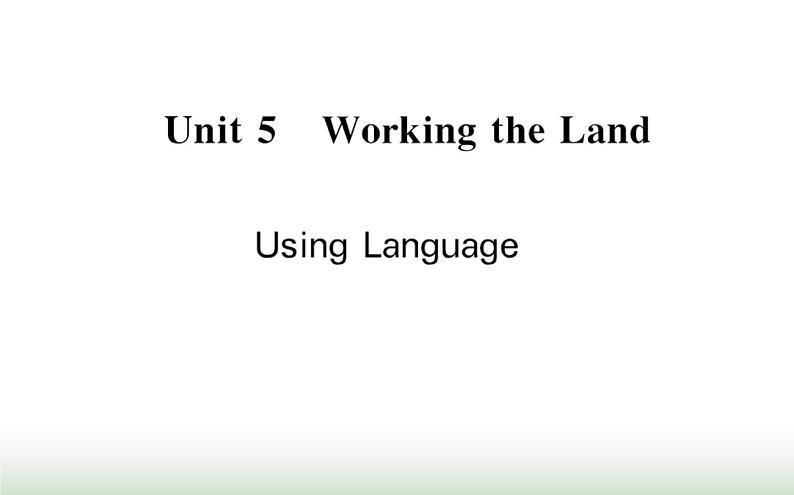 Unit 5 Working the Land

Using Language